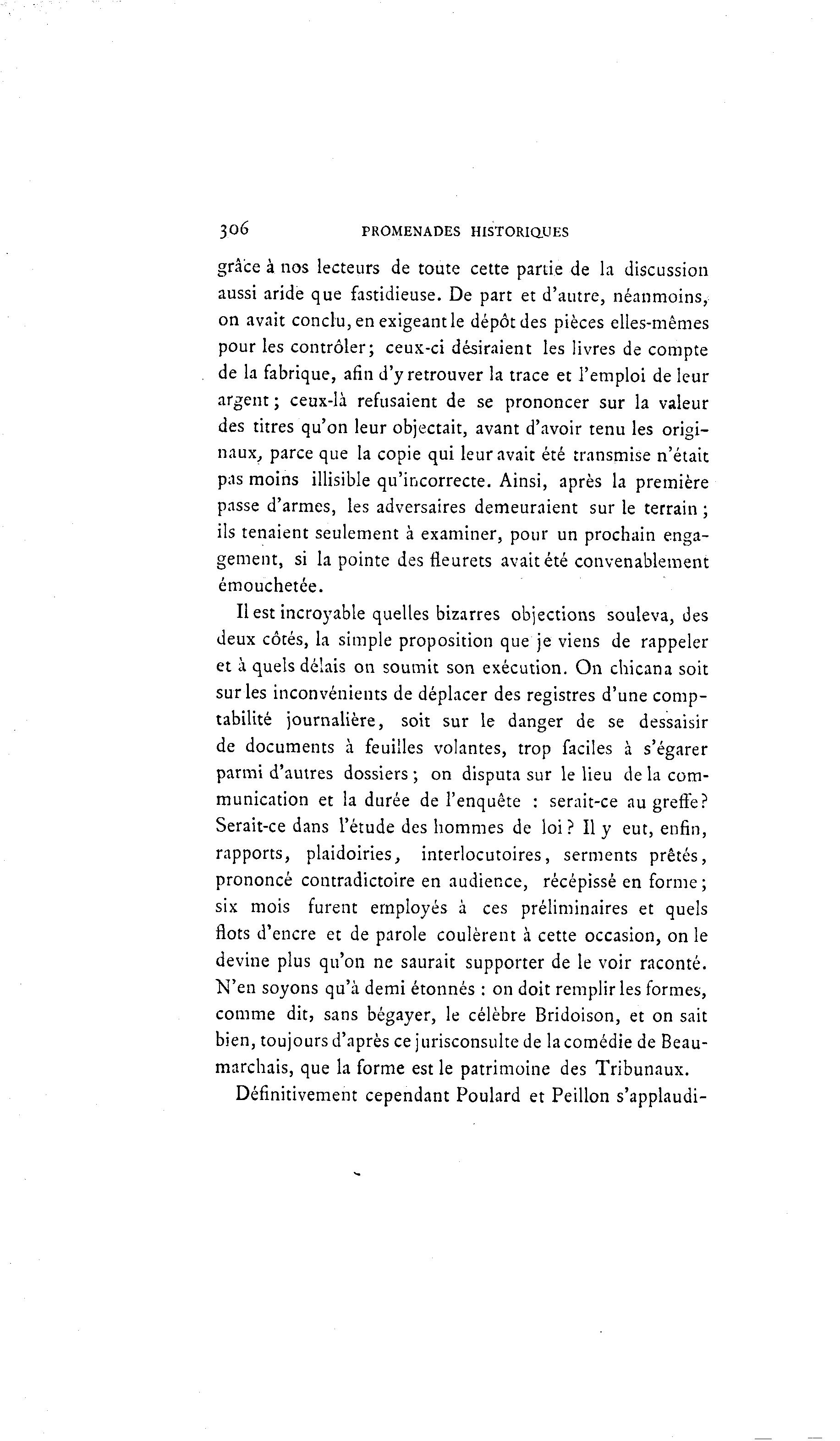 306 PROMENADES HISTORIQUES

grâce à nos lecteurs de toute cette partie de la discussion aussi aride que fastidieuse. De part et d'autre, néanmoins, on avait conclu, en exigeant le dépôt des pièces elles-mêmes pour les contrôler; ceux-ci désiraient les livres de compte de la fabrique, afin d'y retrouver la trace et l'emploi de leur argent; ceux-là refusaient de se prononcer sur la valeur des titres qu'on leur objectait, avant d'avoir tenu les originaux, parce que la copie qui leur avait été transmise n'était pas moins illisible qu'incorrecte. Ainsi, après la première passe d'armes, les adversaires demeuraient sur le terrain; ils tenaient seulement à examiner, pour un prochain engagement, si la pointe des fleurets avait été convenablement émouchetée.

Il est incroyable quelles bizarres objections souleva, des deux côtés, la simple proposition que je viens de rappeler et à quels délais on soumit son exécution. On chicana soit sur les inconvénients de déplacer des registres d'une comptabilité journalière, soit sur le danger de se dessaisir de documents à feuilles volantes, trop faciles à s'égarer parmi d'autres dossiers; on disputa sur le lieu de la communication et la durée de l'enquête : serait-ce au greffe? Serait-ce dans l'étude des hommes de loi? Il y eut, enfin, rapports, plaidoiries, interlocutoires, serments prêtés, prononcé contradictoire en audience, récépissé en forme; six mois furent employés à ces préliminaires et quels flots d'encre et de parole coulèrent à cette occasion, on le devine plus qu'on ne saurait supporter de le voir raconté. N'en soyons qu'à demi étonnés : on doit remplir les formes, comme dit, sans bégayer, le célèbre Bridoison, et on sait bien, toujours d'après ce jurisconsulte de la comédie de Beaumarchais, que la forme est le patrimoine des Tribunaux.

Définitivement cependant Poulard et Peillon s'applaudi-